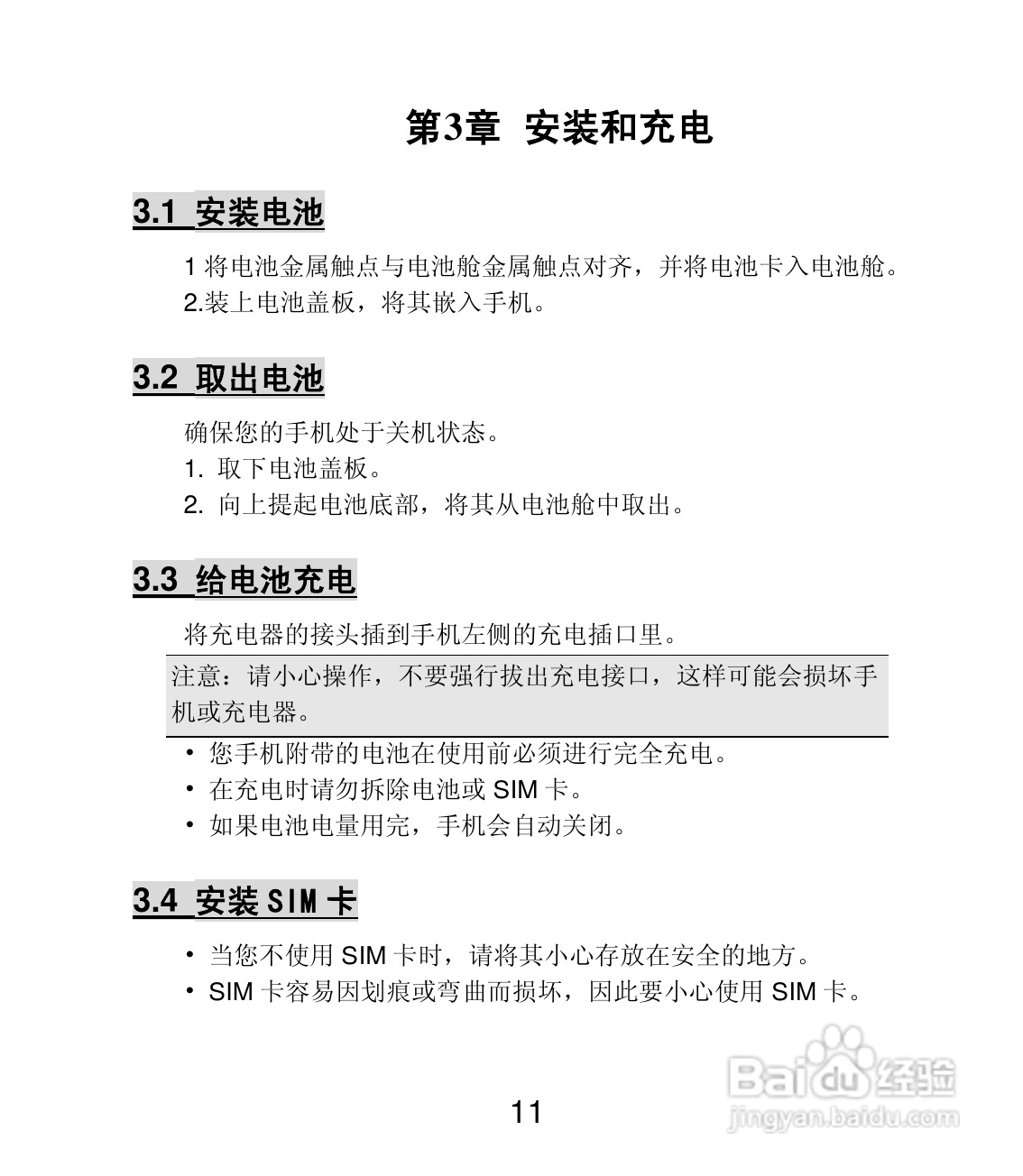 第3章 安装和充电

3.1 安装电池

1 将电池金属触点与电池舱金属触点对齐，并将电池卡入电池舱。
2.装上电池盖板，将其嵌入手机。

3.2 取出电池

确保您的手机处于关机状态。
1. 取下电池盖板。
2. 向上提起电池底部，将其从电池舱中取出。

3.3 给电池充电

将充电器的接头插到手机左侧的充电插口里。

注意：请小心操作，不要强行拔出充电接口，这样可能会损坏手机或充电器。

• 您手机附带的电池在使用前必须进行完全充电。
• 在充电时请勿拆除电池或 SIM 卡。
• 如果电池电量用完，手机会自动关闭。

3.4 安装 SIM 卡

• 当您不使用 SIM 卡时，请将其小心存放在安全的地方。
• SIM 卡容易因划痕或弯曲而损坏，因此要小心使用 SIM 卡。

Baidu 经验
jingyan.baidu.com

11